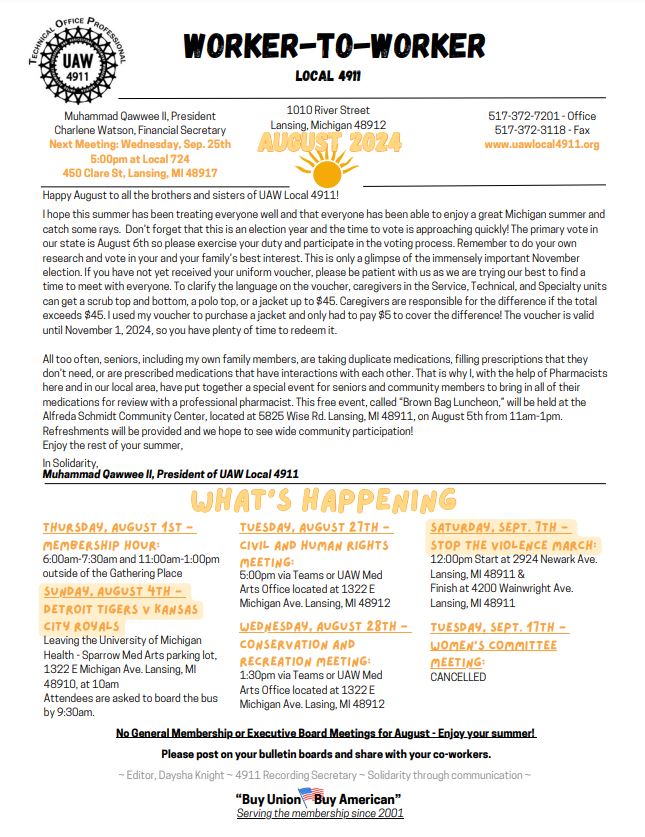 TECHNICAL OFFICE PROFESSIONAL
UAW
4911

WORKER-TO-WORKER
LOCAL 4911

Muhammad Qawwee II, President
Charlene Watson, Financial Secretary
Next Meeting: Wednesday, Sep. 25th
5:00pm at Local 724
450 Clare St, Lansing, MI 48917

1010 River Street
Lansing, Michigan 48912
AUGUST 2024

517-372-7201 - Office
517-372-3118 - Fax
www.uawlocal4911.org

Happy August to all the brothers and sisters of UAW Local 4911!

I hope this summer has been treating everyone well and that everyone has been able to enjoy a great Michigan summer and catch some rays. Don't forget that this is an election year and the time to vote is approaching quickly! The primary vote in our state is August 6th so please exercise your duty and participate in the voting process. Remember to do your own research and vote in your and your family's best interest. This is only a glimpse of the immensely important November election. If you have not yet received your uniform voucher, please be patient with us as we are trying our best to find a time to meet with everyone. To clarify the language on the voucher, caregivers in the Service, Technical, and Specialty units can get a scrub top and bottom, a polo top, or a jacket up to $45. Caregivers are responsible for the difference if the total exceeds $45. I used my voucher to purchase a jacket and only had to pay $5 to cover the difference! The voucher is valid until November 1, 2024, so you have plenty of time to redeem it.

All too often, seniors, including my own family members, are taking duplicate medications, filling prescriptions that they don't need, or are prescribed medications that have interactions with each other. That is why I, with the help of Pharmacists here and in our local area, have put together a special event for seniors and community members to bring in all of their medications for review with a professional pharmacist. This free event, called "Brown Bag Luncheon," will be held at the Alfreda Schmidt Community Center, located at 5825 Wise Rd. Lansing, MI 48911, on August 5th from 11am-1pm. Refreshments will be provided and we hope to see wide community participation!
Enjoy the rest of your summer,

In Solidarity,
Muhammad Qawwee II, President of UAW Local 4911

WHAT'S HAPPENING

THURSDAY, AUGUST 1ST - MEMBERSHIP HOUR:
6:00am-7:30am and 11:00am-1:00pm outside of the Gathering Place

SUNDAY, AUGUST 4TH - DETROIT TIGERS V KANSAS CITY ROYALS
Leaving the University of Michigan Health - Sparrow Med Arts parking lot, 1322 E Michigan Ave. Lansing, MI 48910, at 10am
Attendees are asked to board the bus by 9:30am.

TUESDAY, AUGUST 27TH - CIVIL AND HUMAN RIGHTS MEETING:
5:00pm via Teams or UAW Med Arts Office located at 1322 E Michigan Ave. Lansing, MI 48912

WEDNESDAY, AUGUST 28TH - CONSERVATION AND RECREATION MEETING:
1:30pm via Teams or UAW Med Arts Office located at 1322 E Michigan Ave. Lasing, MI 48912

SATURDAY, SEPT. 7TH - STOP THE VIOLENCE MARCH:
12:00pm Start at 2924 Newark Ave. Lansing, MI 48911 &
Finish at 4200 Wainwright Ave. Lansing, MI 48911

TUESDAY, SEPT. 17TH - WOMEN'S COMMITTEE MEETING:
CANCELLED

No General Membership or Executive Board Meetings for August - Enjoy your summer!

Please post on your bulletin boards and share with your co-workers.

~ Editor, Daysha Knight ~ 4911 Recording Secretary ~ Solidarity through communication ~

"Buy Union Buy American"
Serving the membership since 2001